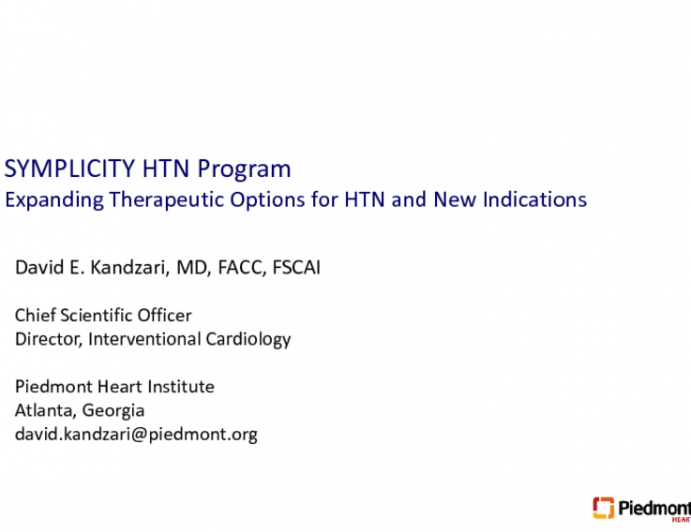 SYMPLICITY HTN Program
Expanding Therapeutic Options for HTN and New Indications

David E. Kandzari, MD, FACC, FSCAI

Chief Scientific Officer
Director, Interventional Cardiology

Piedmont Heart Institute
Atlanta, Georgia
david.kandzari@piedmont.org

Piedmont
HEART